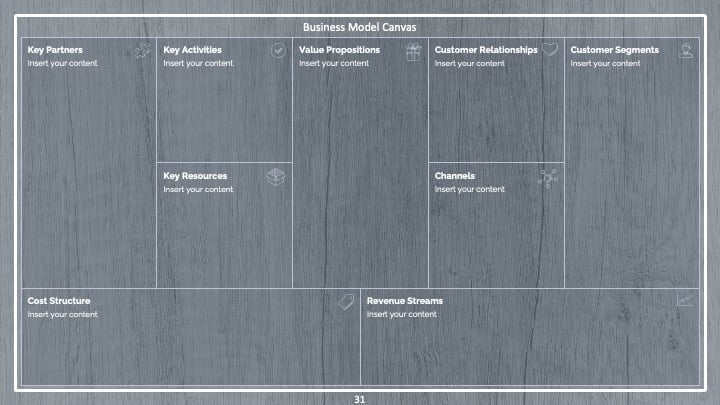 Business Model Canvas

Key Partners
Insert your content

Key Activities
Insert your content

Key Resources
Insert your content

Value Propositions
Insert your content

Customer Relationships
Insert your content

Channels
Insert your content

Customer Segments
Insert your content

Cost Structure
Insert your content

Revenue Streams
Insert your content

31